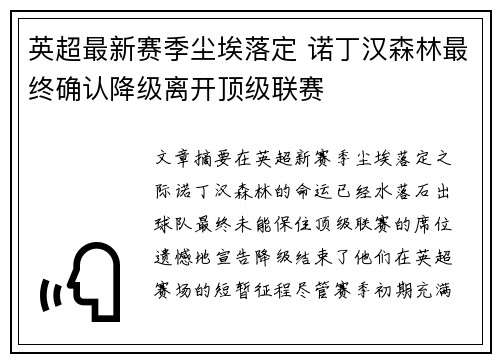 英超最新赛季尘埃落定 诺丁汉森林最终确认降级离开顶级联赛

文章摘要在英超新赛季尘埃落定之际诺丁汉森林的命运已经水落石出球队最终未能保住顶级联赛的席位遗憾地宣告降级结束了他们在英超赛场的短暂征程尽管赛季初期充满